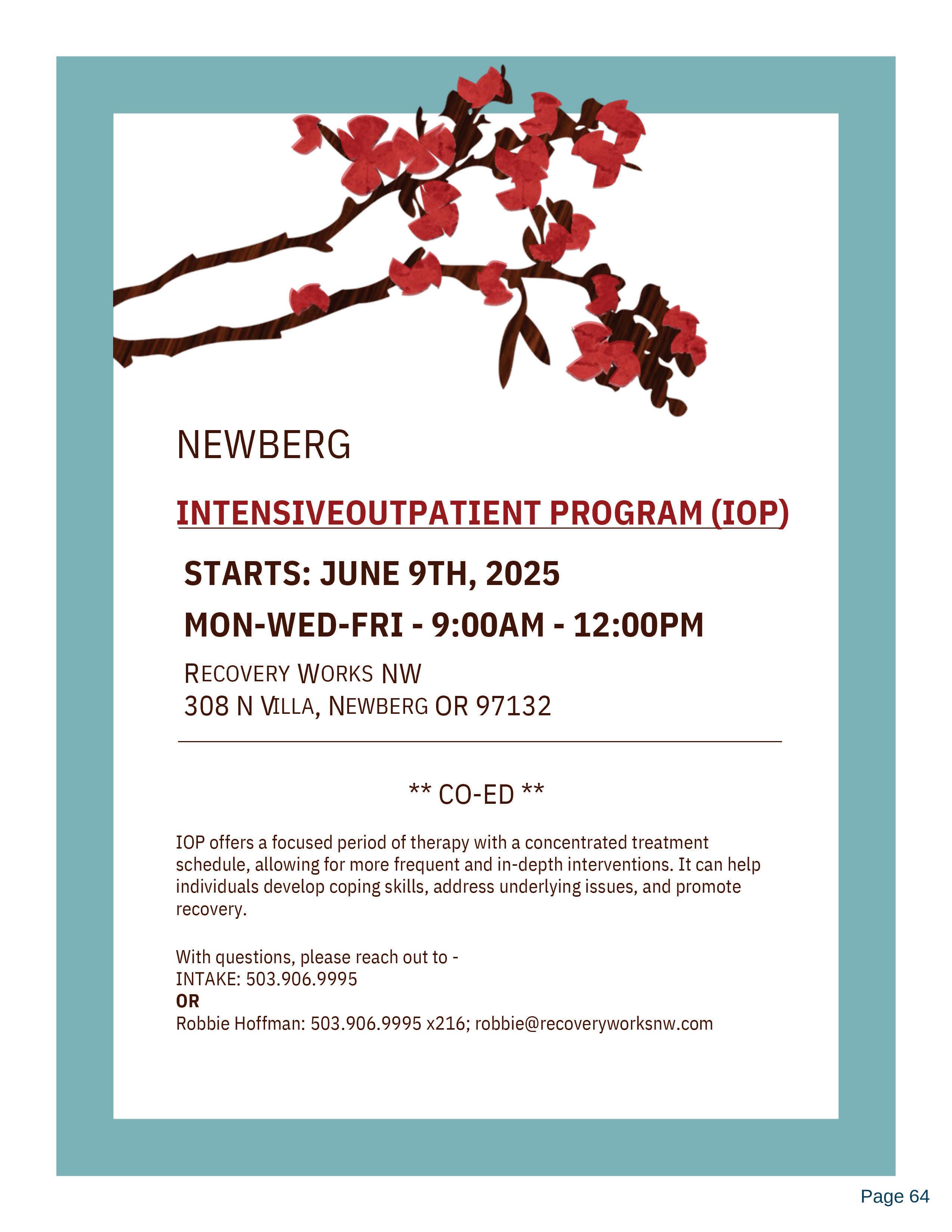 NEWBERG

INTENSIVEOUTPATIENT PROGRAM (IOP)

STARTS: JUNE 9TH, 2025

MON-WED-FRI - 9:00AM - 12:00PM

RECOVERY WORKS NW
308 N VILLA, NEWBERG OR 97132

** CO-ED **

IOP offers a focused period of therapy with a concentrated treatment schedule, allowing for more frequent and in-depth interventions. It can help individuals develop coping skills, address underlying issues, and promote recovery.

With questions, please reach out to -
INTAKE: 503.906.9995
OR
Robbie Hoffman: 503.906.9995 x216; robbie@recoveryworksnw.com

Page 64